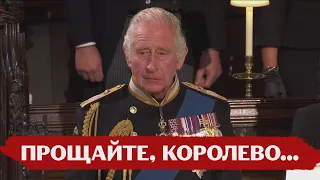 ПРОЩАЙТЕ, КОРОЛЕВО...